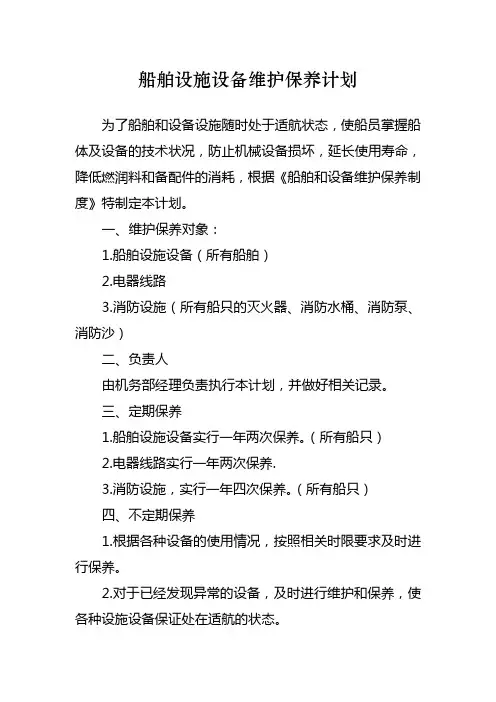 船舶设施设备维护保养计划

为了船舶和设备设施随时处于适航状态，使船员掌握船体及设备的技术状况，防止机械设备损坏，延长使用寿命，降低燃润料和备配件的消耗，根据《船舶和设备维护保养制度》特制定本计划。

一、维护保养对象：

1.船舶设施设备（所有船舶）

2.电器线路

3.消防设施（所有船只的灭火器、消防水桶、消防泵、消防沙）

二、负责人

由机务部经理负责执行本计划，并做好相关记录。

三、定期保养

1.船舶设施设备实行一年两次保养。（所有船只）

2.电器线路实行一年两次保养.

3.消防设施，实行一年四次保养。（所有船只）

四、不定期保养

1.根据各种设备的使用情况，按照相关时限要求及时进行保养。

2.对于已经发现异常的设备，及时进行维护和保养，使各种设施设备保证处在适航的状态。